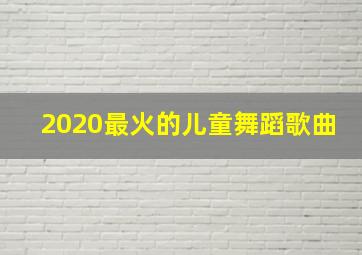 2020最火的儿童舞蹈歌曲